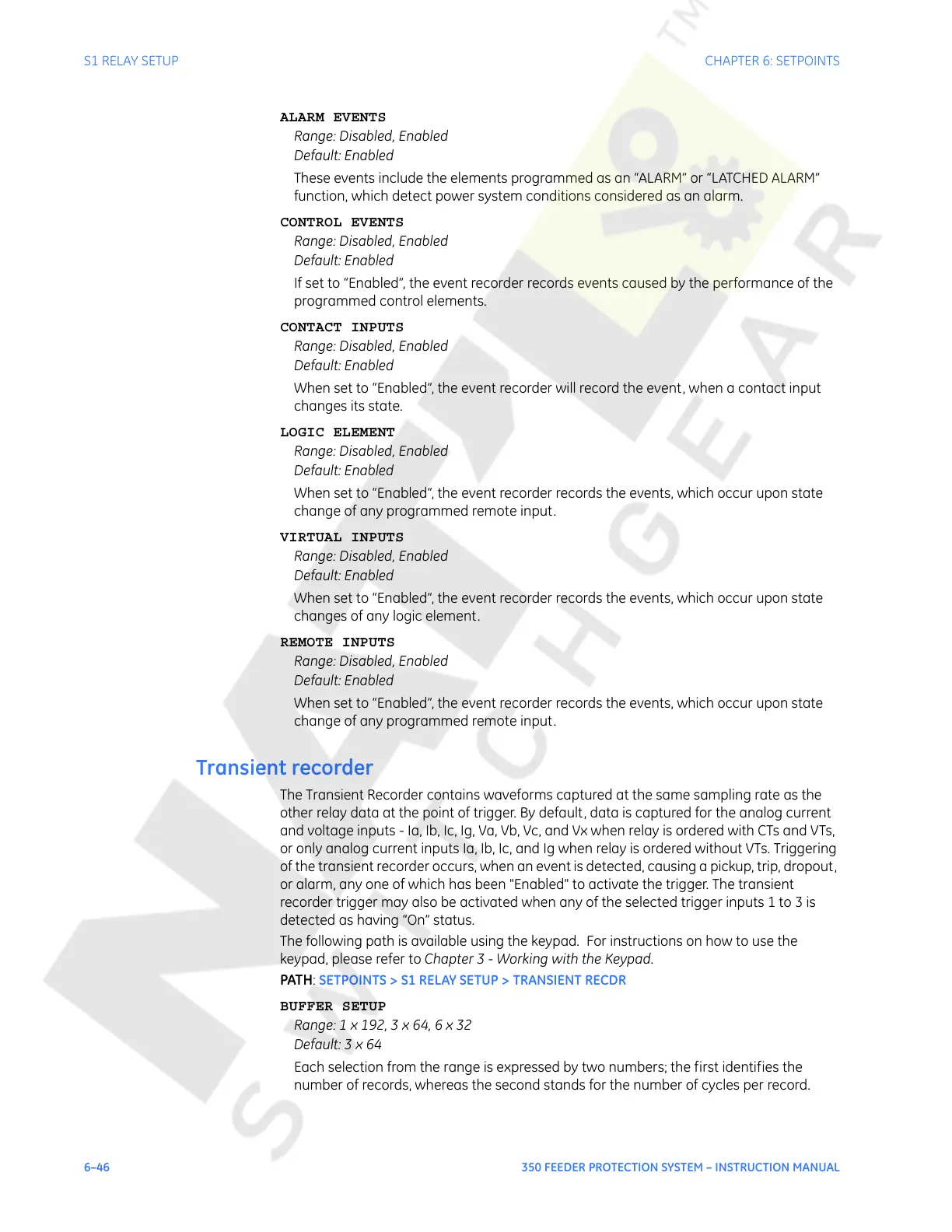 S1 RELAY SETUP

CHAPTER 6: SETPOINTS

ALARM EVENTS

Range: Disabled, Enabled

Default: Enabled

These events include the elements programmed as an “ALARM” or “LATCHED ALARM” function, which detect power system conditions considered as an alarm.

CONTROL EVENTS

Range: Disabled, Enabled

Default: Enabled

If set to “Enabled”, the event recorder records events caused by the performance of the programmed control elements.

CONTACT INPUTS

Range: Disabled, Enabled

Default: Enabled

When set to “Enabled”, the event recorder will record the event, when a contact input changes its state.

LOGIC ELEMENT

Range: Disabled, Enabled

Default: Enabled

When set to “Enabled”, the event recorder records the events, which occur upon state change of any programmed remote input.

VIRTUAL INPUTS

Range: Disabled, Enabled

Default: Enabled

When set to “Enabled”, the event recorder records the events, which occur upon state changes of any logic element.

REMOTE INPUTS

Range: Disabled, Enabled

Default: Enabled

When set to “Enabled”, the event recorder records the events, which occur upon state change of any programmed remote input.

Transient recorder

The Transient Recorder contains waveforms captured at the same sampling rate as the other relay data at the point of trigger. By default, data is captured for the analog current and voltage inputs - Ia, Ib, Ic, Ig, Va, Vb, Vc, and Vx when relay is ordered with CTs and VTs, or only analog current inputs Ia, Ib, Ic, and Ig when relay is ordered without VTs. Triggering of the transient recorder occurs, when an event is detected, causing a pickup, trip, dropout, or alarm, any one of which has been "Enabled" to activate the trigger. The transient recorder trigger may also be activated when any of the selected trigger inputs 1 to 3 is detected as having “On” status.

The following path is available using the keypad. For instructions on how to use the keypad, please refer to Chapter 3 - Working with the Keypad.

PATH: SETPOINTS > S1 RELAY SETUP > TRANSIENT RECDR

BUFFER SETUP

Range: 1 x 192, 3 x 64, 6 x 32

Default: 3 x 64

Each selection from the range is expressed by two numbers; the first identifies the number of records, whereas the second stands for the number of cycles per record.

6–46

350 FEEDER PROTECTION SYSTEM – INSTRUCTION MANUAL